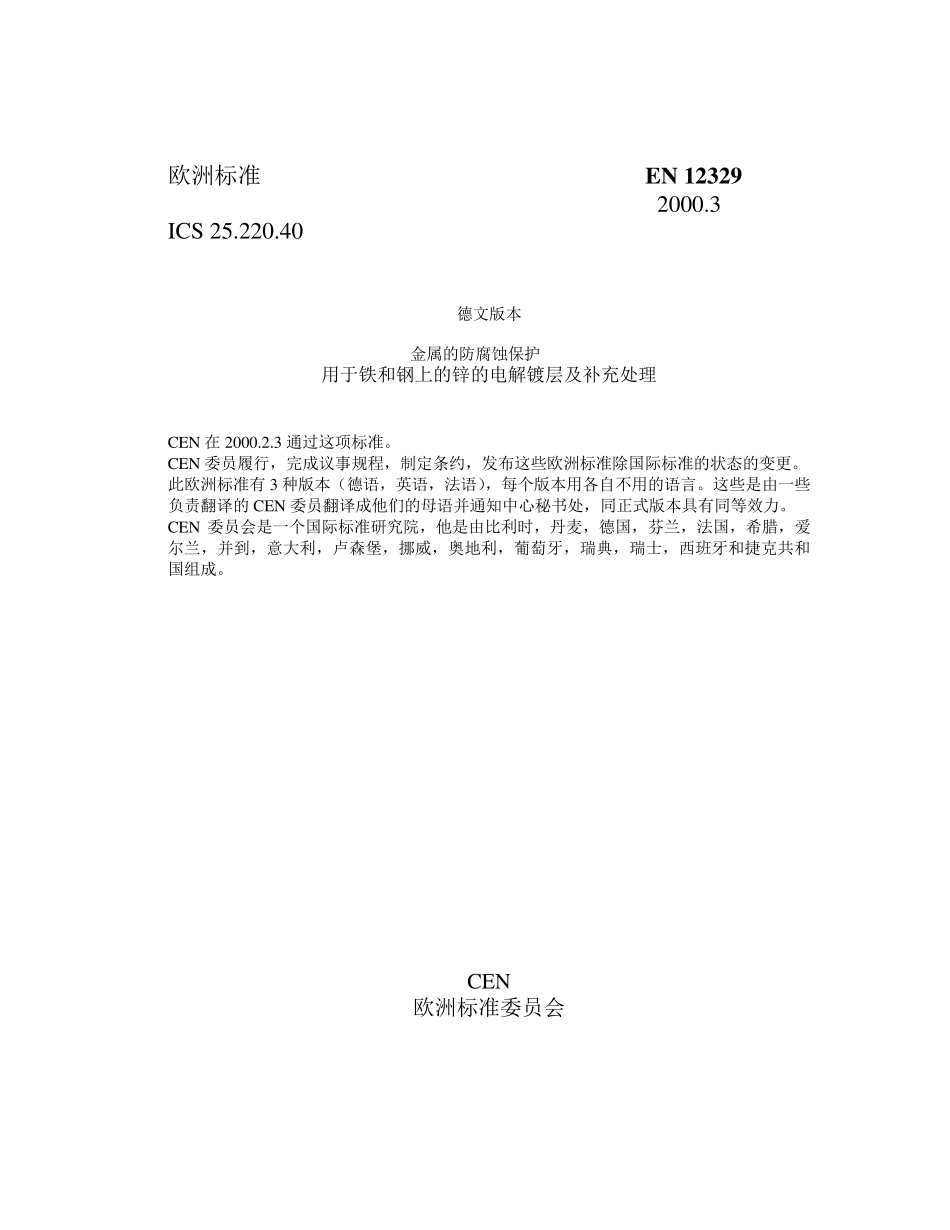 欧洲标准

EN 12329
2000.3

ICS 25.220.40

德文版本

金属的防腐蚀保护
用于铁和钢上的锌的电解镀层及补充处理

CEN 在 2000.2.3 通过这项标准。
CEN 委员履行，完成议事规程，制定条约，发布这些欧洲标准除国际标准的状态的变更。
此欧洲标准有 3 种版本（德语，英语，法语），每个版本用各自不用的语言。这些是由一些负责翻译的 CEN 委员翻译成他们的母语并通知中心秘书处，同正式版本具有同等效力。
CEN 委员会是一个国际标准研究院，他是由比利时，丹麦，德国，芬兰，法国，希腊，爱尔兰，并到，意大利，卢森堡，挪威，奥地利，葡萄牙，瑞典，瑞士，西班牙和捷克共和国组成。

CEN
欧洲标准委员会